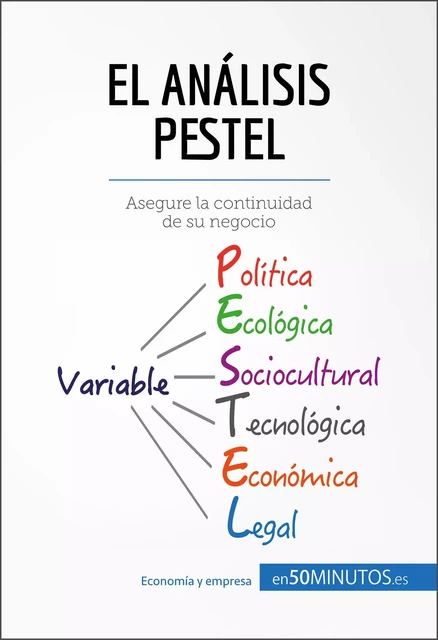 EL ANÁLISIS PESTEL

Asegure la continuidad de su negocio

Variable

Política
Ecológica
Sociocultural
Tecnológica
Económica
Legal

Economía y empresa

en50MINUTOS.es